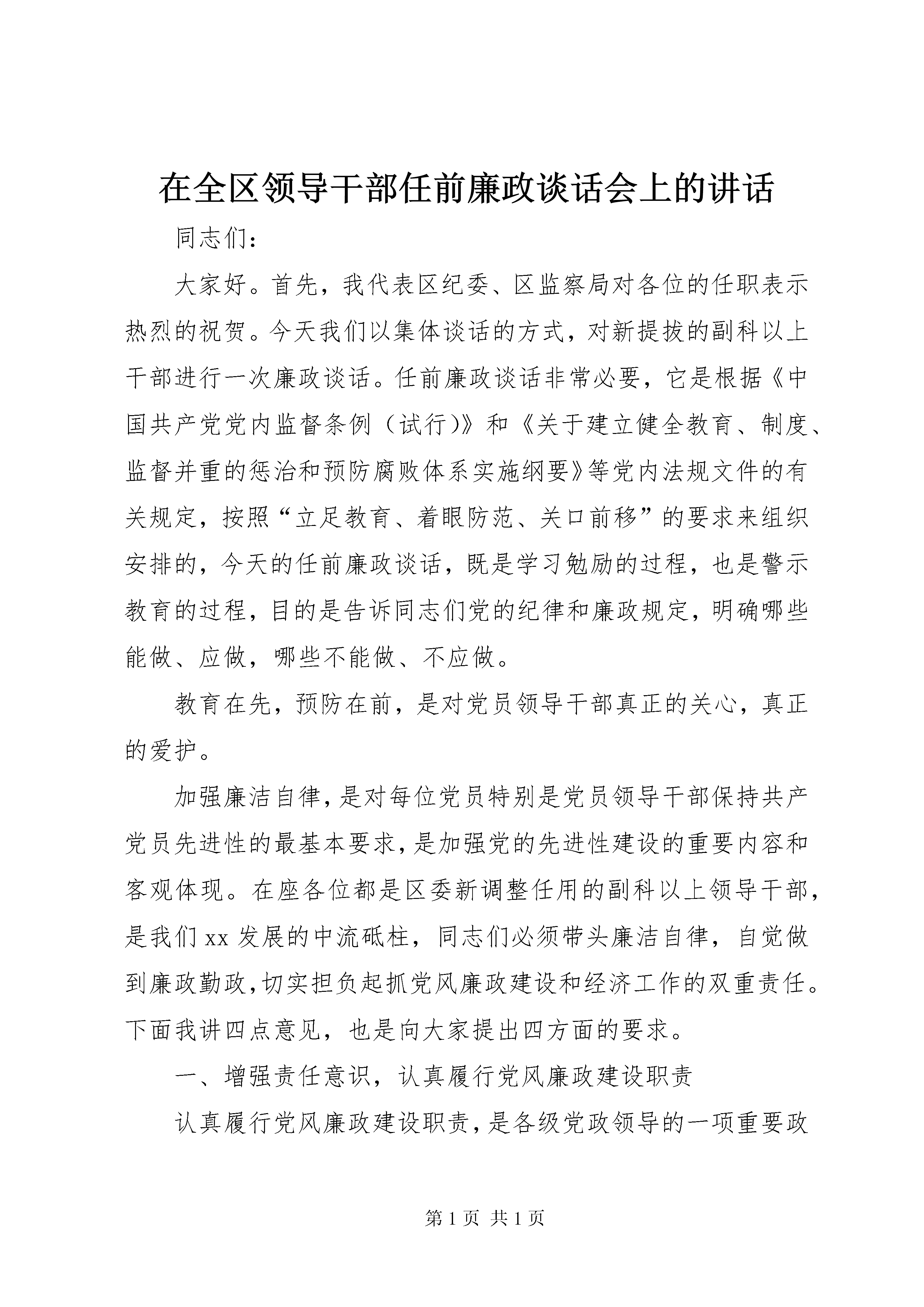 在全区领导干部任前廉政谈话会上的讲话

同志们：

大家好。首先，我代表区纪委、区监察局对各位的任职表示热烈的祝贺。今天我们以集体谈话的方式，对新提拔的副科以上干部进行一次廉政谈话。任前廉政谈话非常必要，它是根据《中国共产党党内监督条例（试行）》和《关于建立健全教育、制度、监督并重的惩治和预防腐败体系实施纲要》等党内法规文件的有关规定，按照“立足教育、着眼防范、关口前移”的要求来组织安排的，今天的任前廉政谈话，既是学习勉励的过程，也是警示教育的过程，目的是告诉同志们党的纪律和廉政规定，明确哪些能做、应做，哪些不能做、不应做。

教育在先，预防在前，是对党员领导干部真正的关心，真正的爱护。

加强廉洁自律，是对每位党员特别是党员领导干部保持共产党员先进性的最基本要求，是加强党的先进性建设的重要内容和客观体现。在座各位都是区委新调整任用的副科以上领导干部，是我们xx发展的中流砥柱，同志们必须带头廉洁自律，自觉做到廉政勤政，切实担负起抓党风廉政建设和经济工作的双重责任。下面我讲四点意见，也是向大家提出四方面的要求。

一、增强责任意识，认真履行党风廉政建设职责

认真履行党风廉政建设职责，是各级党政领导的一项重要政

第1页 共1页